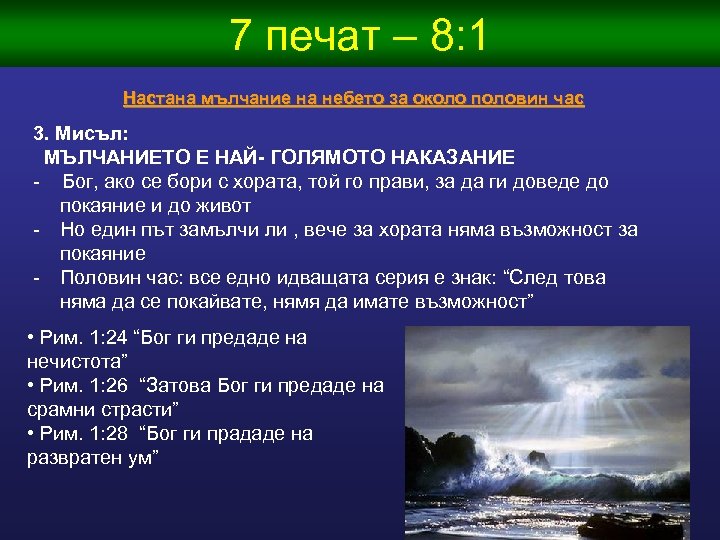 7 печат – 8:1

Настана мълчание на небето за около половин час

3. Мисъл:
МЪЛЧАНИЕТО Е НАЙ- ГОЛЯМОТО НАКАЗАНИЕ
- Бог, ако се бори с хората, той го прави, за да ги доведе до покаяние и до живот
- Но един път замълчи ли , вече за хората няма възможност за покаяние
- Половин час: все едно идващата серия е знак: “След това няма да се покайвате, нямя да имате възможност”

• Рим. 1:24 “Бог ги предаде на нечистота”
• Рим. 1:26 “Затова Бог ги предаде на срамни страсти”
• Рим. 1:28 “Бог ги прададе на развратен ум”